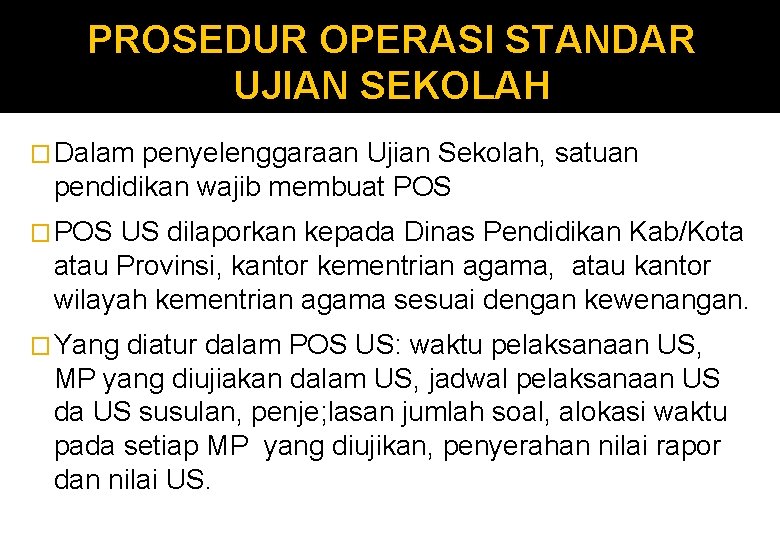 PROSEDUR OPERASI STANDAR UJIAN SEKOLAH

□ Dalam penyelenggaraan Ujian Sekolah, satuan pendidikan wajib membuat POS

□ POS US dilaporkan kepada Dinas Pendidikan Kab/Kota atau Provinsi, kantor kementrian agama, atau kantor wilayah kementrian agama sesuai dengan kewenangan.

□ Yang diatur dalam POS US: waktu pelaksanaan US, MP yang diujiakan dalam US, jadwal pelaksanaan US da US susulan, penje;lasan jumlah soal, alokasi waktu pada setiap MP yang diujikan, penyerahan nilai rapor dan nilai US.